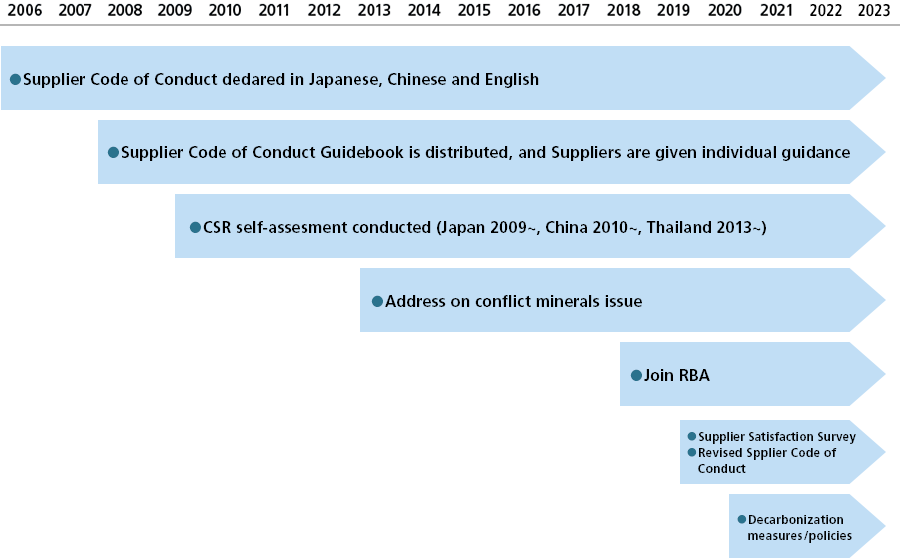 2006 2007 2008 2009 2010 2011 2012 2013 2014 2015 2016 2017 2018 2019 2020 2021 2022 2023

●Supplier Code of Conduct dedared in Japanese, Chinese and English

●Supplier Code of Conduct Guidebook is distributed, and Suppliers are given individual guidance

●CSR self-assesment conducted (Japan 2009~, China 2010~, Thailand 2013~)

●Address on conflict minerals issue

●Join RBA

●Supplier Satisfaction Survey
●Revised Spplier Code of Conduct

●Decarbonization measures/policies